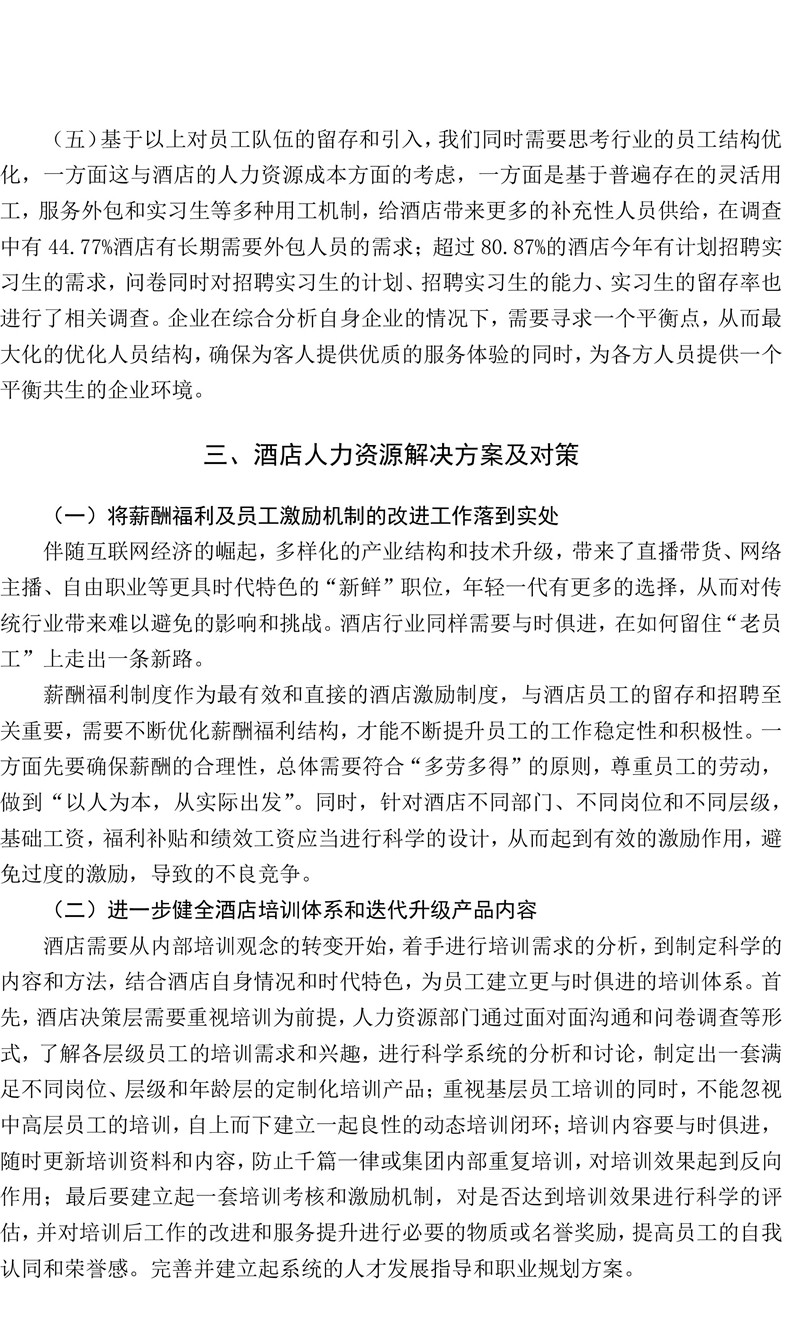 （五）基于以上对员工队伍的留存和引入，我们同时需要思考行业的员工结构优化，一方面这与酒店的人力资源成本方面的考虑，一方面是基于普遍存在的灵活用工，服务外包和实习生等多种用工机制，给酒店带来更多的补充性人员供给，在调查中有 44.77%酒店有长期需要外包人员的需求；超过 80.87%的酒店今年有计划招聘实习生的需求，问卷同时对招聘实习生的计划、招聘实习生的能力、实习生的留存率也进行了相关调查。企业在综合分析自身企业的情况下，需要寻求一个平衡点，从而最大化的优化人员结构，确保为客人提供优质的服务体验的同时，为各方人员提供一个平衡共生的企业环境。

三、酒店人力资源解决方案及对策

（一）将薪酬福利及员工激励机制的改进工作落到实处

伴随互联网经济的崛起，多样化的产业结构和技术升级，带来了直播带货、网络主播、自由职业等更具时代特色的“新鲜”职位，年轻一代有更多的选择，从而对传统行业带来难以避免的影响和挑战。酒店行业同样需要与时俱进，在如何留住“老员工”上走出一条新路。

薪酬福利制度作为最有效和直接的酒店激励制度，与酒店员工的留存和招聘至关重要，需要不断优化薪酬福利结构，才能不断提升员工的工作稳定性和积极性。一方面先要确保薪酬的合理性，总体需要符合“多劳多得”的原则，尊重员工的劳动，做到“以人为本，从实际出发”。同时，针对酒店不同部门、不同岗位和不同层级，基础工资，福利补贴和绩效工资应当进行科学的设计，从而起到有效的激励作用，避免过度的激励，导致的不良竞争。

（二）进一步健全酒店培训体系和迭代升级产品内容

酒店需要从内部培训观念的转变开始，着手进行培训需求的分析，到制定科学的内容和方法，结合酒店自身情况和时代特色，为员工建立更与时俱进的培训体系。首先，酒店决策层需要重视培训为前提，人力资源部门通过面对面沟通和问卷调查等形式，了解各层级员工的培训需求和兴趣，进行科学系统的分析和讨论，制定出一套满足不同岗位、层级和年龄层的定制化培训产品；重视基层员工培训的同时，不能忽视中高层员工的培训，自上而下建立一起良性的动态培训闭环；培训内容要与时俱进，随时更新培训资料和内容，防止千篇一律或集团内部重复培训，对培训效果起到反向作用；最后要建立起一套培训考核和激励机制，对是否达到培训效果进行科学的评估，并对培训后工作的改进和服务提升进行必要的物质或名誉奖励，提高员工的自我认同和荣誉感。完善并建立起系统的人才发展指导和职业规划方案。